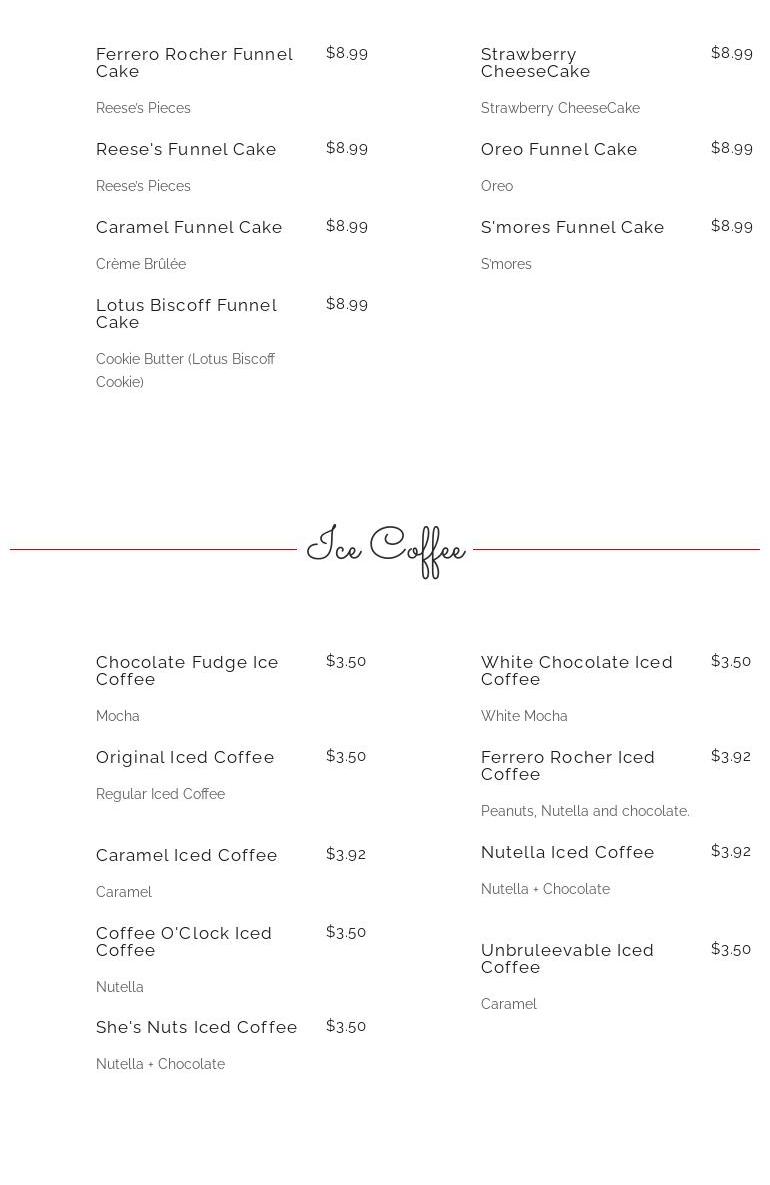 Ferrero Rocher Funnel Cake $8.99

Reese's Pieces

Reese's Funnel Cake $8.99

Reese's Pieces

Caramel Funnel Cake $8.99

Crème Brûlée

Lotus Biscoff Funnel Cake $8.99

Cookie Butter (Lotus Biscoff Cookie)

Strawberry CheeseCake $8.99

Strawberry CheeseCake

Oreo Funnel Cake $8.99

Oreo

S'mores Funnel Cake $8.99

S'mores

Ice Coffee

Chocolate Fudge Ice Coffee $3.50

Mocha

Original Iced Coffee $3.50

Regular Iced Coffee

Caramel Iced Coffee $3.92

Caramel

Coffee O'Clock Iced Coffee $3.50

Nutella

She's Nuts Iced Coffee $3.50

Nutella + Chocolate

White Chocolate Iced Coffee $3.50

White Mocha

Ferrero Rocher Iced Coffee $3.92

Peanuts, Nutella and chocolate.

Nutella Iced Coffee $3.92

Nutella + Chocolate

Unbruleevable Iced Coffee $3.50

Caramel